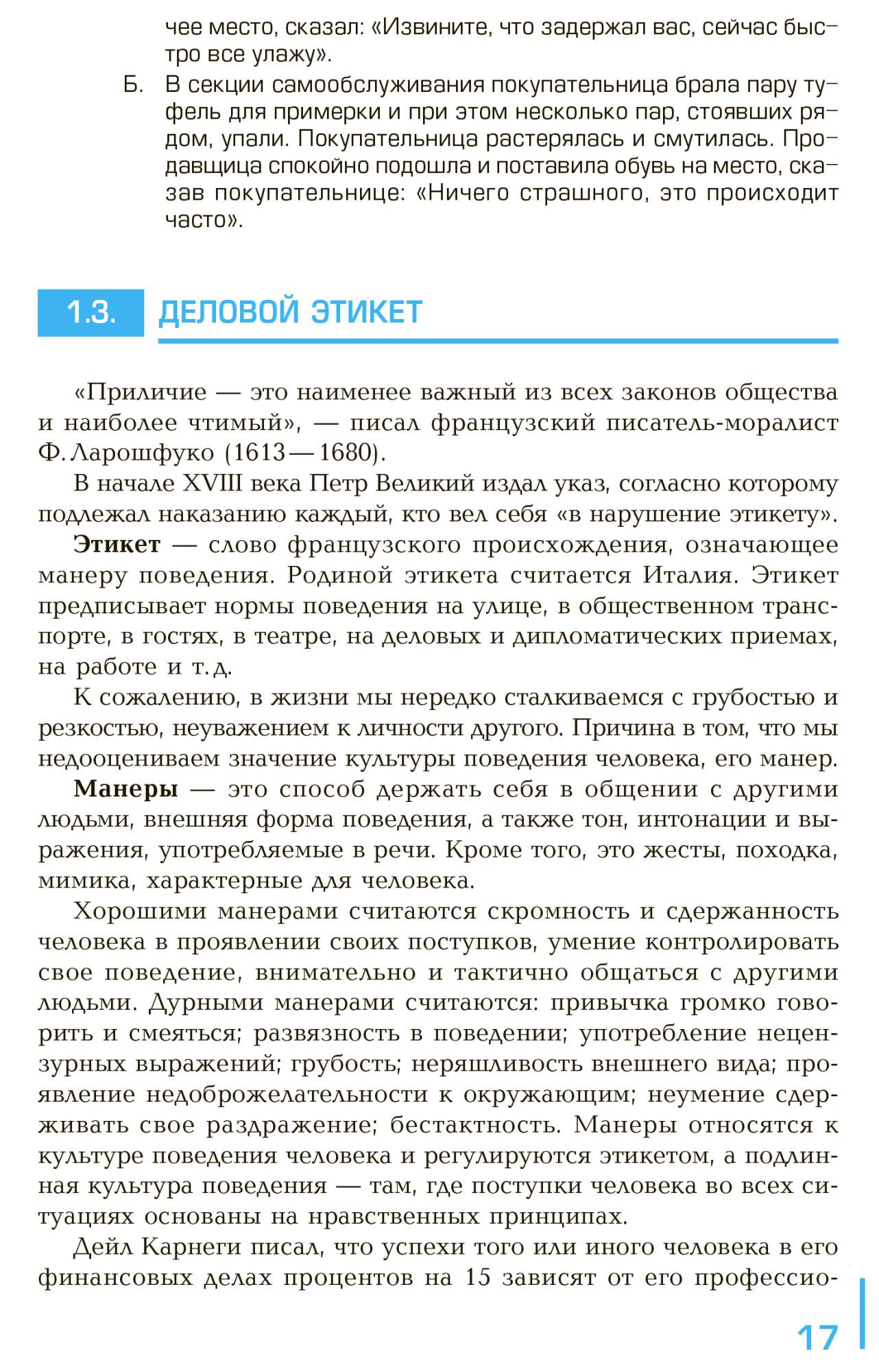 чее место, сказал: «Извините, что задержал вас, сейчас быстро все улажу».

Б. В секции самообслуживания покупательница брала пару туфель для примерки и при этом несколько пар, стоявших рядом, упали. Покупательница растерялась и смутилась. Продавщица спокойно подошла и поставила обувь на место, сказав покупательнице: «Ничего страшного, это происходит часто».

1.3. ДЕЛОВОЙ ЭТИКЕТ

«Приличие — это наименее важный из всех законов общества и наиболее чтимый», — писал французский писатель-моралист Ф. Ларошфуко (1613—1680).

В начале XVIII века Петр Великий издал указ, согласно которому подлежал наказанию каждый, кто вел себя «в нарушение этикету».

Этикет — слово французского происхождения, означающее манеру поведения. Родиной этикета считается Италия. Этикет предписывает нормы поведения на улице, в общественном транспорте, в гостях, в театре, на деловых и дипломатических приемах, на работе и т. д.

К сожалению, в жизни мы нередко сталкиваемся с грубостью и резкостью, неуважением к личности другого. Причина в том, что мы недооцениваем значение культуры поведения человека, его манер.

Манеры — это способ держать себя в общении с другими людьми, внешняя форма поведения, а также тон, интонации и выражения, употребляемые в речи. Кроме того, это жесты, походка, мимика, характерные для человека.

Хорошими манерами считаются скромность и сдержанность человека в проявлении своих поступков, умение контролировать свое поведение, внимательно и тактично общаться с другими людьми. Дурными манерами считаются: привычка громко говорить и смеяться; развязность в поведении; употребление нецензурных выражений; грубость; неряшливость внешнего вида; проявление недоброжелательности к окружающим; неумение сдерживать свое раздражение; бестактность. Манеры относятся к культуре поведения человека и регулируются этикетом, а подлинная культура поведения — там, где поступки человека во всех ситуациях основаны на нравственных принципах.

Дейл Карнеги писал, что успехи того или иного человека в его финансовых делах процентов на 15 зависят от его профессио-

17